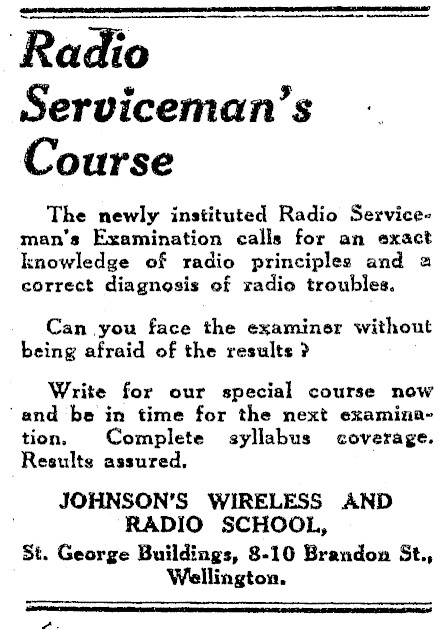 Radio Serviceman's Course

The newly instituted Radio Serviceman's Examination calls for an exact knowledge of radio principles and a correct diagnosis of radio troubles.

Can you face the examiner without being afraid of the results?

Write for our special course now and be in time for the next examination. Complete syllabus coverage. Results assured.

JOHNSON'S WIRELESS AND
RADIO SCHOOL,
St. George Buildings, 8-10 Brandon St.,
Wellington.